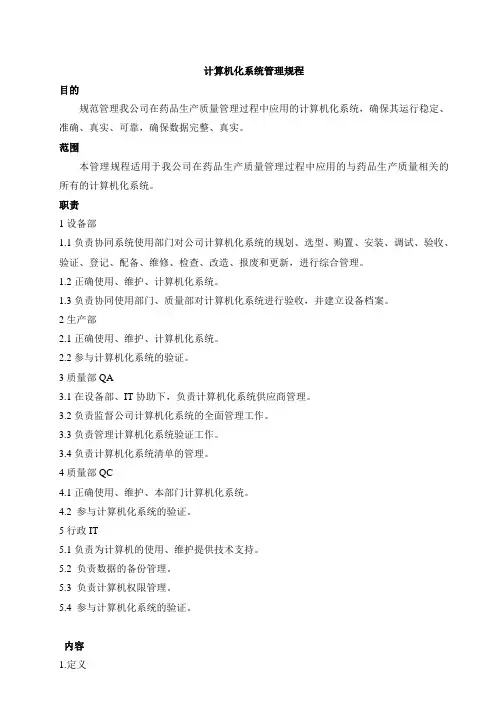 计算机化系统管理规程

目的

规范管理我公司在药品生产质量管理过程中应用的计算机化系统，确保其运行稳定、准确、真实、可靠，确保数据完整、真实。

范围

本管理规程适用于我公司在药品生产质量管理过程中应用的与药品生产质量相关的所有的计算机化系统。

职责

1 设备部

1.1 负责协同系统使用部门对公司计算机化系统的规划、选型、购置、安装、调试、验收、验证、登记、配备、维修、检查、改造、报废和更新，进行综合管理。

1.2 正确使用、维护、计算机化系统。

1.3 负责协同使用部门、质量部对计算机化系统进行验收，并建立设备档案。

2 生产部

2.1 正确使用、维护、计算机化系统。

2.2 参与计算机化系统的验证。

3 质量部 QA

3.1 在设备部、IT 协助下，负责计算机化系统供应商管理。

3.2 负责监督公司计算机化系统的全面管理工作。

3.3 负责管理计算机化系统验证工作。

3.4 负责计算机化系统清单的管理。

4 质量部 QC

4.1 正确使用、维护、本部门计算机化系统。

4.2 参与计算机化系统的验证。

5 行政 IT

5.1 负责为计算机的使用、维护提供技术支持。

5.2 负责数据的备份管理。

5.3 负责计算机权限管理。

5.4 参与计算机化系统的验证。

内容

1.定义